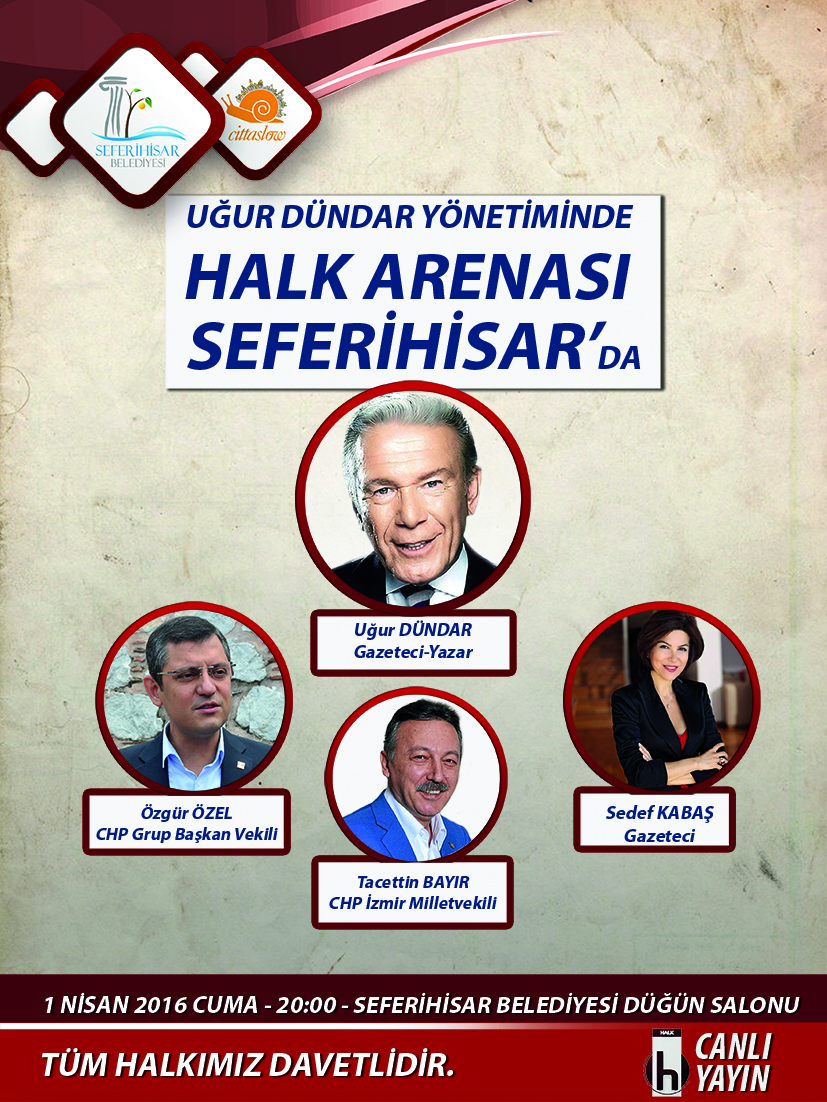 SEFERİHİSAR BELEDİYESİ

cittaslow

UĞUR DÜNDAR YÖNETİMİNDE

HALK ARENASI SEFERİHİSAR'DA

Uğur DÜNDAR
Gazeteci-Yazar

Özgür ÖZEL
CHP Grup Başkan Vekili

Tacettin BAYIR
CHP İzmir Milletvekili

Sedef KABAŞ
Gazeteci

1 NİSAN 2016 CUMA - 20:00 - SEFERİHİSAR BELEDİYESİ DÜĞÜN SALONU

TÜM HALKIMIZ DAVETLİDİR.

HALK
h
CANLI YAYIN